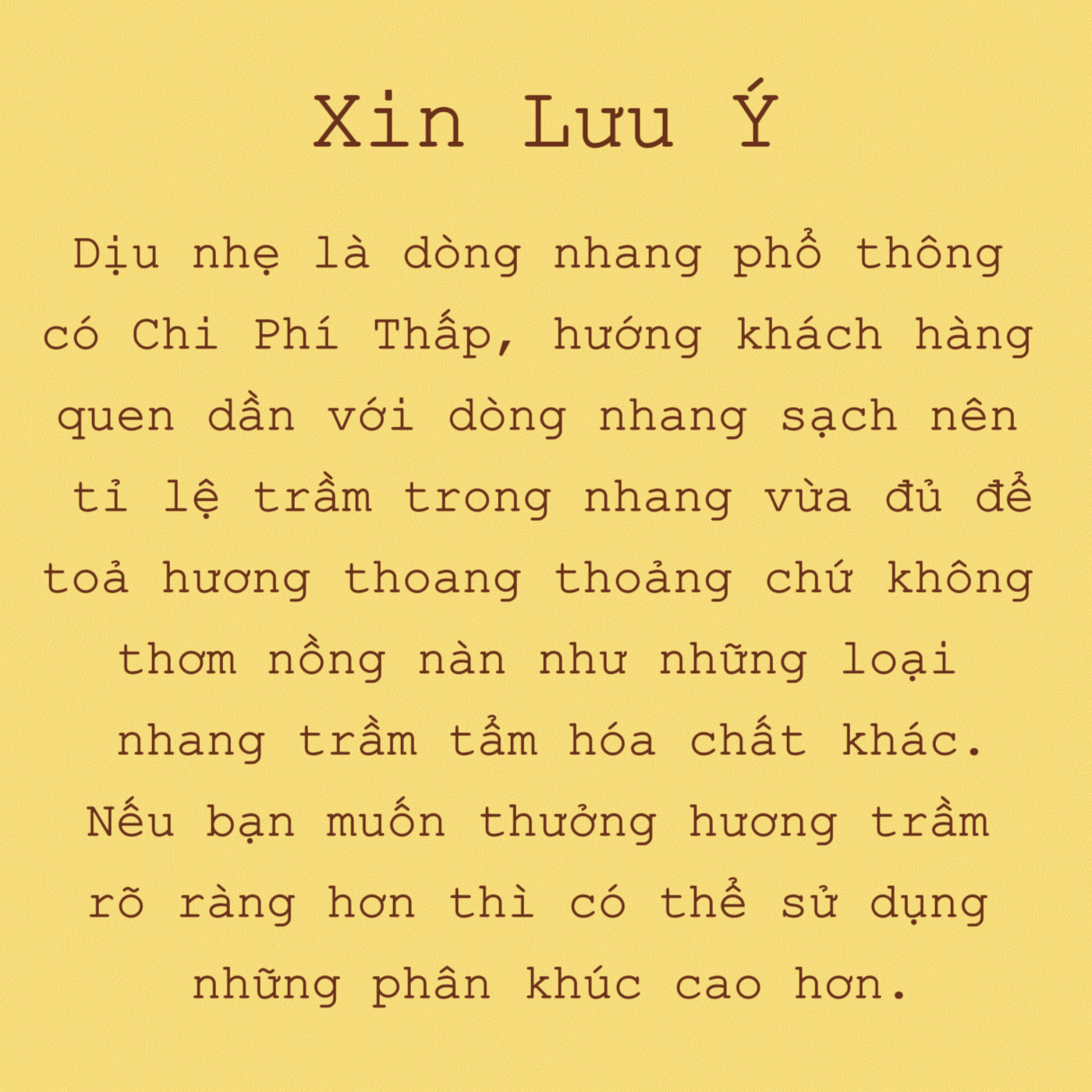 Xin Lưu Ý

Dịu nhẹ là dòng nhang phổ thông có Chi Phí Thấp, hướng khách hàng quen dần với dòng nhang sạch nên tỉ lệ trầm trong nhang vừa đủ để toả hương thoang thoảng chứ không thơm nồng nàn như những loại nhang trầm tẩm hóa chất khác. Nếu bạn muốn thưởng hương trầm rõ ràng hơn thì có thể sử dụng những phân khúc cao hơn.